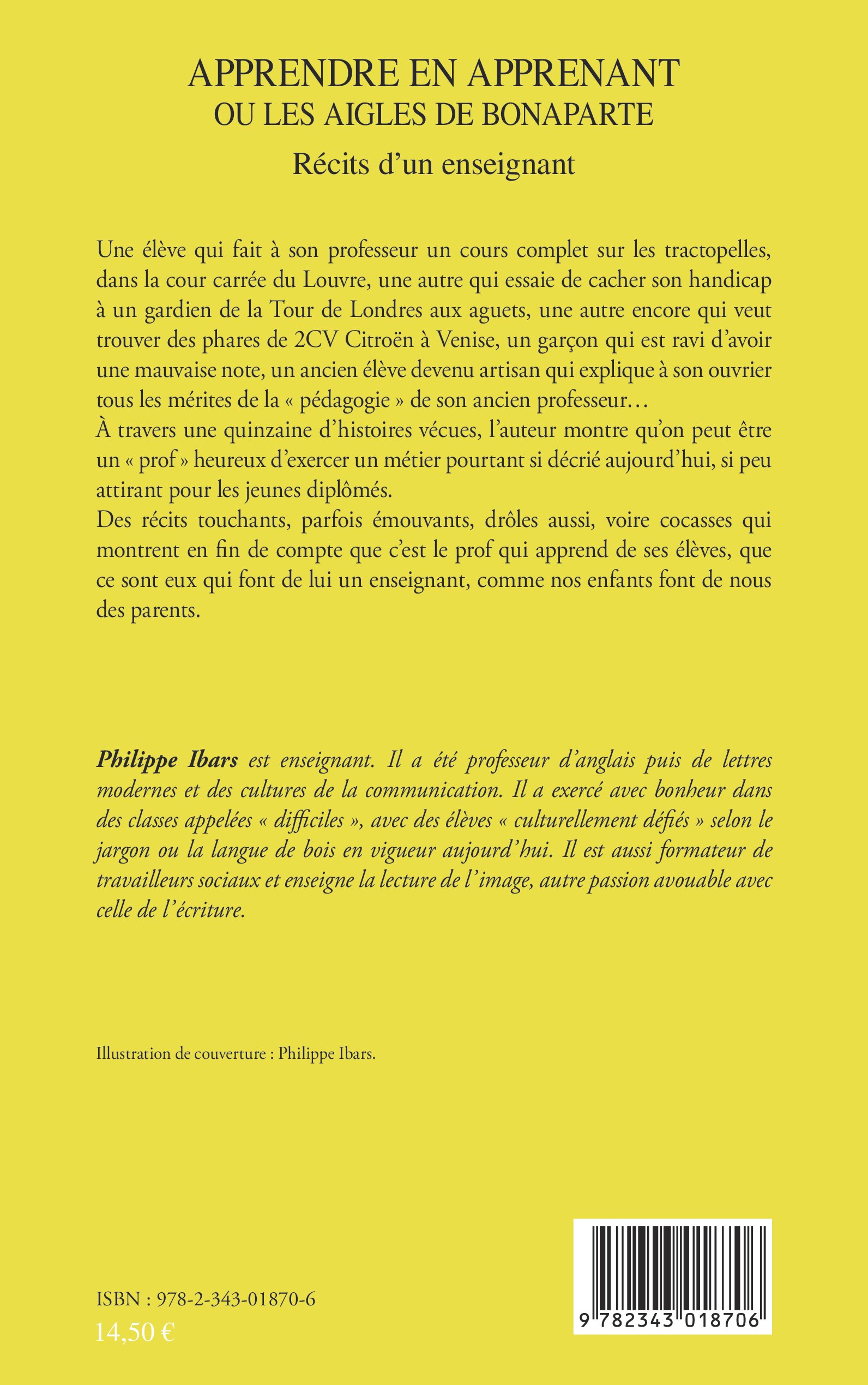 APPRENDRE EN APPRENANT
OU LES AIGLES DE BONAPARTE
Récits d'un enseignant

Une élève qui fait à son professeur un cours complet sur les tractopelles, dans la cour carrée du Louvre, une autre qui essaie de cacher son handicap à un gardien de la Tour de Londres aux aguets, une autre encore qui veut trouver des phares de 2CV Citroën à Venise, un garçon qui est ravi d'avoir une mauvaise note, un ancien élève devenu artisan qui explique à son ouvrier tous les mérites de la « pédagogie » de son ancien professeur…
À travers une quinzaine d'histoires vécues, l'auteur montre qu'on peut être un « prof » heureux d'exercer un métier pourtant si décrié aujourd'hui, si peu attirant pour les jeunes diplômés.
Des récits touchants, parfois émouvants, drôles aussi, voire cocasses qui montrent en fin de compte que c'est le prof qui apprend de ses élèves, que ce sont eux qui font de lui un enseignant, comme nos enfants font de nous des parents.

Philippe Ibars est enseignant. Il a été professeur d'anglais puis de lettres modernes et des cultures de la communication. Il a exercé avec bonheur dans des classes appelées « difficiles », avec des élèves « culturellement défiés » selon le jargon ou la langue de bois en vigueur aujourd'hui. Il est aussi formateur de travailleurs sociaux et enseigne la lecture de l'image, autre passion avouable avec celle de l'écriture.

Illustration de couverture : Philippe Ibars.

ISBN : 978-2-343-01870-6
14,50 €

9 782343 018706